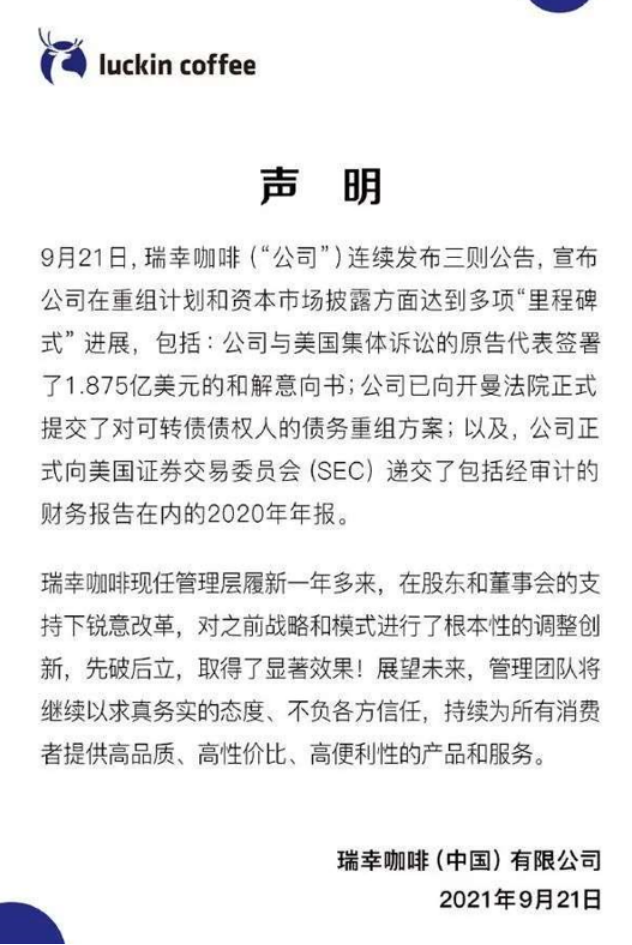 luckin coffee

声 明

9月21日，瑞幸咖啡（“公司”）连续发布三则公告，宣布公司在重组计划和资本市场披露方面达到多项“里程碑式”进展，包括：公司与美国集体诉讼的原告代表签署了1.875亿美元的和解意向书；公司已向开曼法院正式提交了对可转债债权人的债务重组方案；以及，公司正式向美国证券交易委员会（SEC）递交了包括经审计的财务报告在内的2020年年报。

瑞幸咖啡现任管理层履新一年多来，在股东和董事会的支持下锐意改革，对之前战略和模式进行了根本性的调整创新，先破后立，取得了显著效果！展望未来，管理团队将继续以求真务实的态度、不负各方信任，持续为所有消费者提供高品质、高性价比、高便利性的产品和服务。

瑞幸咖啡（中国）有限公司
2021年9月21日